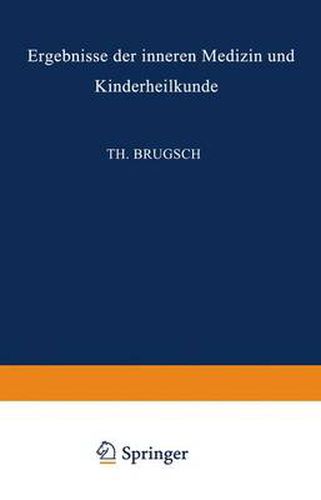 Ergebnisse der inneren Medizin und Kinderheilkunde

TH. BRUGSCH

Springer